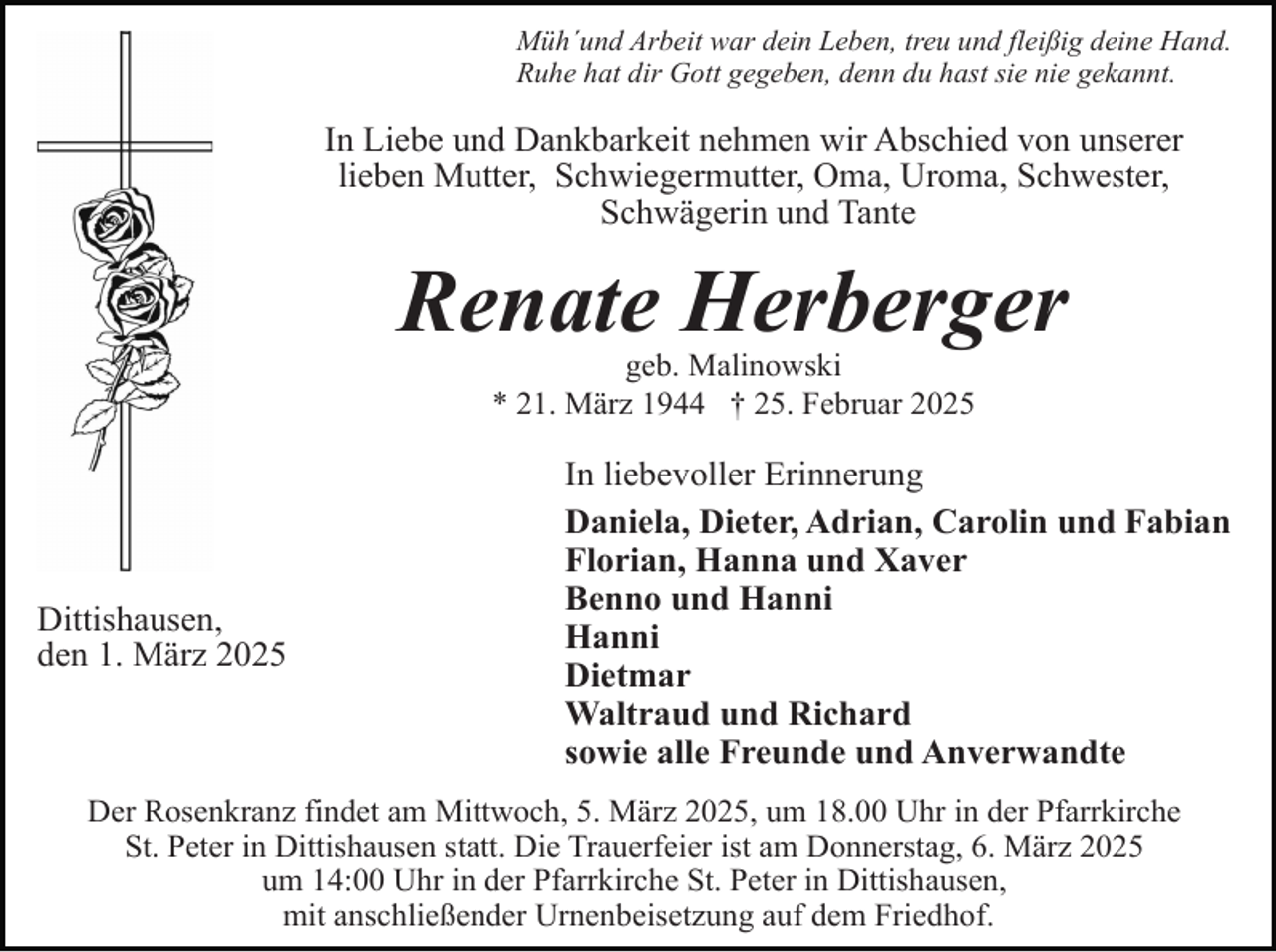 Müh´und Arbeit war dein Leben, treu und fleißig deine Hand.
Ruhe hat dir Gott gegeben, denn du hast sie nie gekannt.

In Liebe und Dankbarkeit nehmen wir Abschied von unserer lieben Mutter, Schwiegermutter, Oma, Uroma, Schwester, Schwägerin und Tante

Renate Herberger

geb. Malinowski
* 21. März 1944 † 25. Februar 2025

In liebevoller Erinnerung

Daniela, Dieter, Adrian, Carolin und Fabian
Florian, Hanna und Xaver
Benno und Hanni
Hanni
Dietmar
Waltraud und Richard
sowie alle Freunde und Anverwandte

Dittishausen,
den 1. März 2025

Der Rosenkranz findet am Mittwoch, 5. März 2025, um 18.00 Uhr in der Pfarrkirche St. Peter in Dittishausen statt. Die Trauerfeier ist am Donnerstag, 6. März 2025 um 14:00 Uhr in der Pfarrkirche St. Peter in Dittishausen, mit anschließender Urnenbeisetzung auf dem Friedhof.